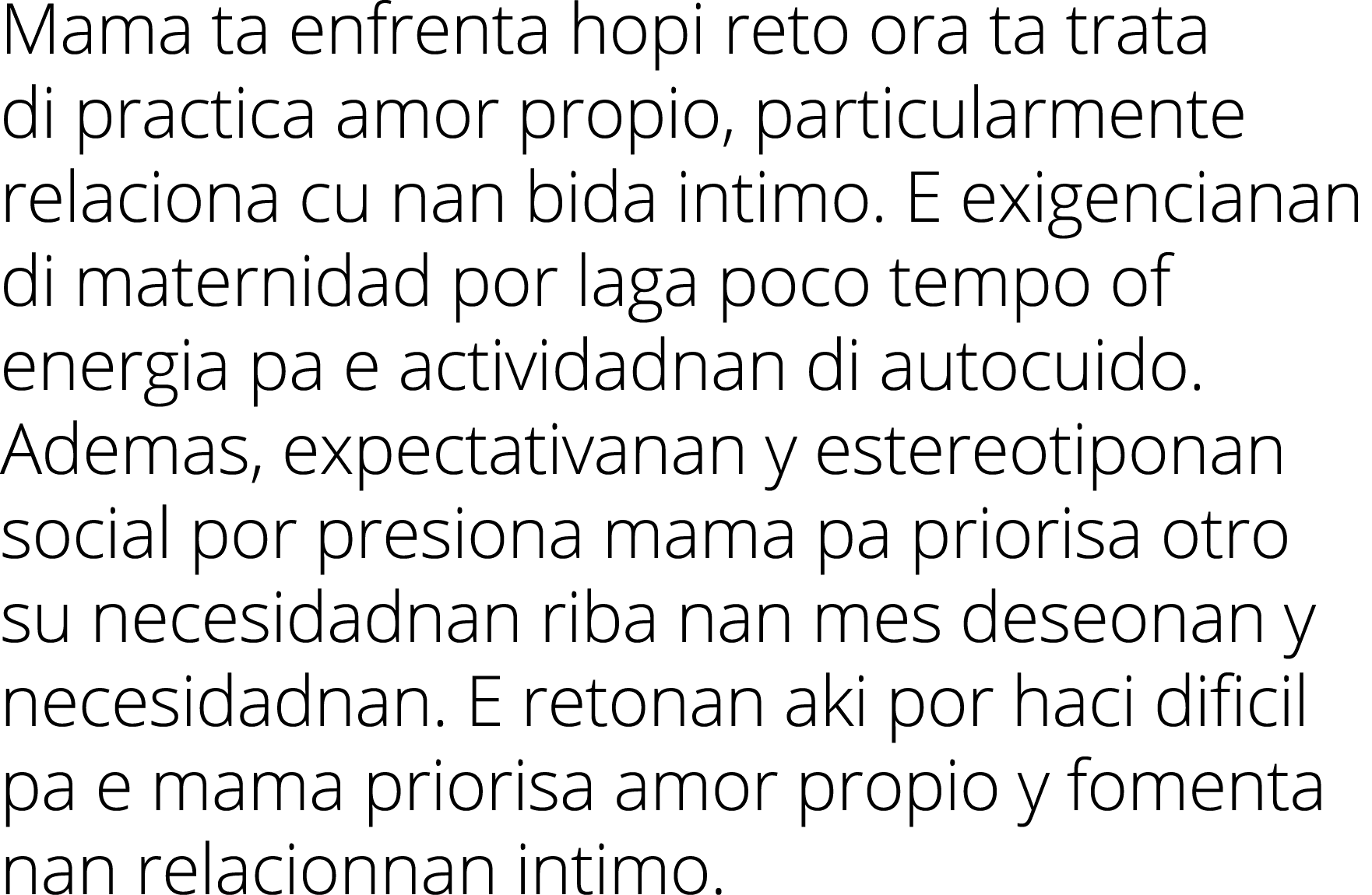 Mama ta enfrenta hopi reto ora ta trata di practica amor propio, particularmente relaciona cu nan bida intimo. E exigencianan di maternidad por laga poco tempo of energia pa e actividadnan di autocuido. Ademas, expectativanan y estereotiponan social por presiona mama pa priorisa otro su necesidadnan riba nan mes deseonan y necesidadnan. E retonan aki por haci dificil pa e mama priorisa amor propio y fomenta nan relacionnan intimo.